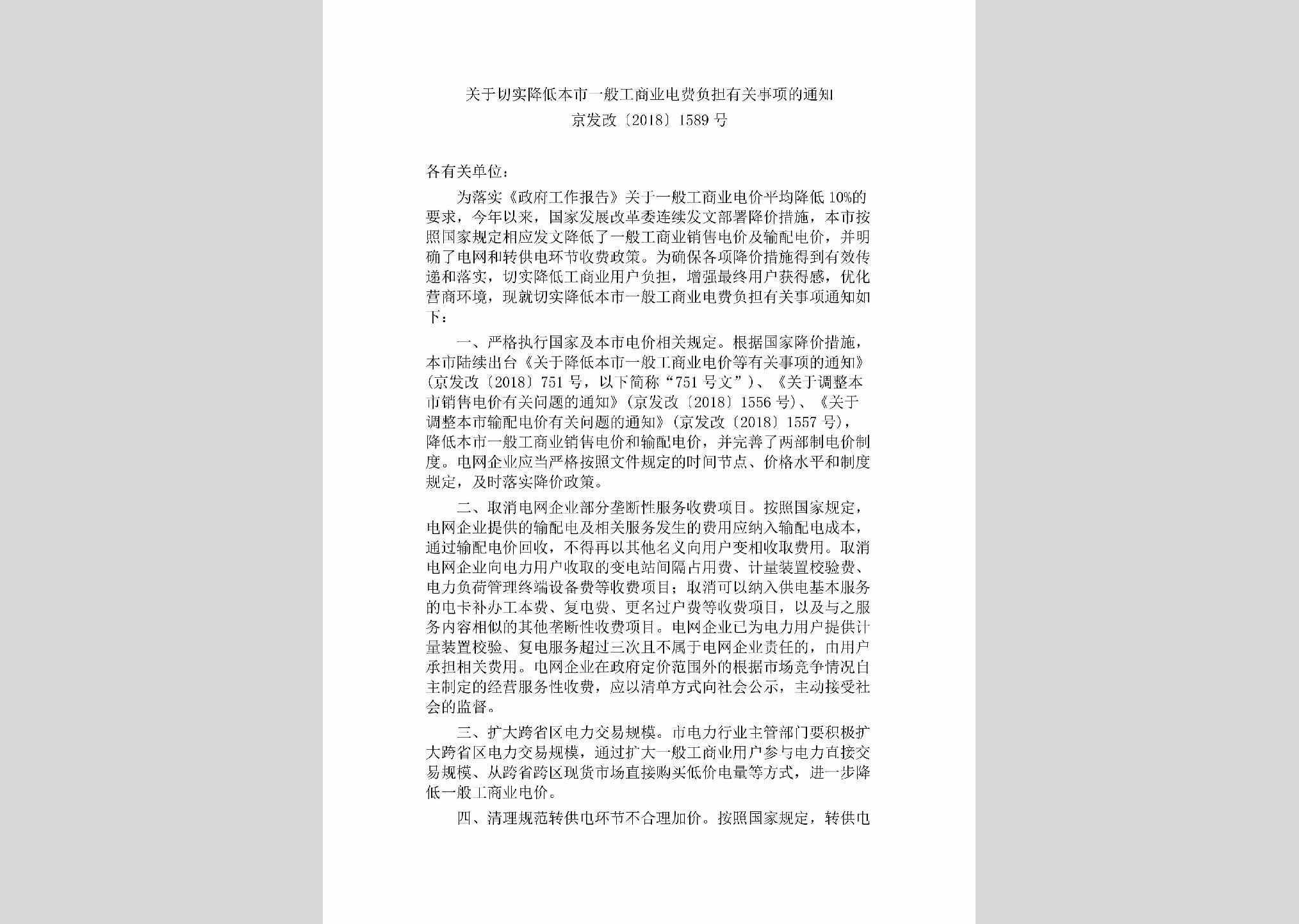 关于切实降低本市一般工商业电费负担有关事项的通知

京发改〔2018〕1589号

各有关单位：

为落实《政府工作报告》关于一般工商业电价平均降低10%的要求，今年以来，国家发展改革委连续发文部署降价措施，本市按照国家规定相应发文降低了一般工商业销售电价及输配电价，并明确了电网和转供电环节收费政策。为确保各项降价措施得到有效传递和落实，切实降低工商业用户负担，增强最终用户获得感，优化营商环境，现就切实降低本市一般工商业电费负担有关事项通知如下：

一、严格执行国家及本市电价相关规定。根据国家降价措施，本市陆续出台《关于降低本市一般工商业电价等有关事项的通知》（京发改〔2018〕751号，以下简称“751号文”）、《关于调整本市销售电价有关问题的通知》（京发改〔2018〕1556号）、《关于调整本市输配电价有关问题的通知》（京发改〔2018〕1557号），降低本市一般工商业销售电价和输配电价，并完善了两部制电价制度。电网企业应当严格按照文件规定的时间节点、价格水平和制度规定，及时落实降价政策。

二、取消电网企业部分垄断性服务收费项目。按照国家规定，电网企业提供的输配电及相关服务发生的费用应纳入输配电成本，通过输配电价回收，不得再以其他名义向用户变相收取费用。取消电网企业向电力用户收取的变电站间隔占用费、计量装置校验费、电力负荷管理终端设备费等收费项目；取消可以纳入供电基本服务的电卡补办工本费、复电费、更名过户费等收费项目，以及与之服务内容相似的其他垄断性收费项目。电网企业已为电力用户提供计量装置校验、复电服务超过三次且不属于电网企业责任的，由用户承担相关费用。电网企业在政府定价范围外的根据市场竞争情况自主制定的经营服务性收费，应以清单方式向社会公示，主动接受社会的监督。

三、扩大跨省区电力交易规模。市电力行业主管部门要积极扩大跨省区电力交易规模，通过扩大一般工商业用户参与电力直接交易规模、从跨省跨区现货市场直接购买低价电量等方式，进一步降低一般工商业电价。

四、清理规范转供电环节不合理加价。按照国家规定，转供电